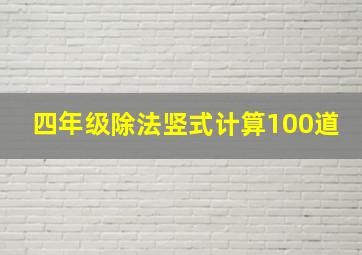 四年级除法竖式计算100道